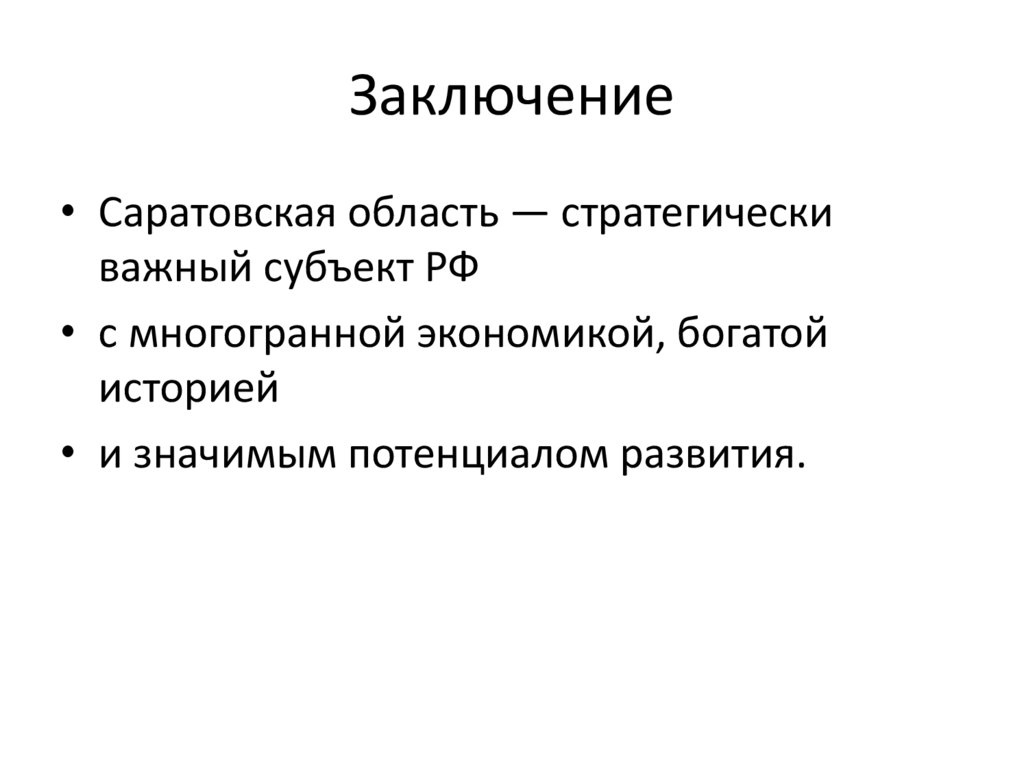 Заключение

• Саратовская область — стратегически важный субъект РФ
• с многогранной экономикой, богатой историей
• и значимым потенциалом развития.